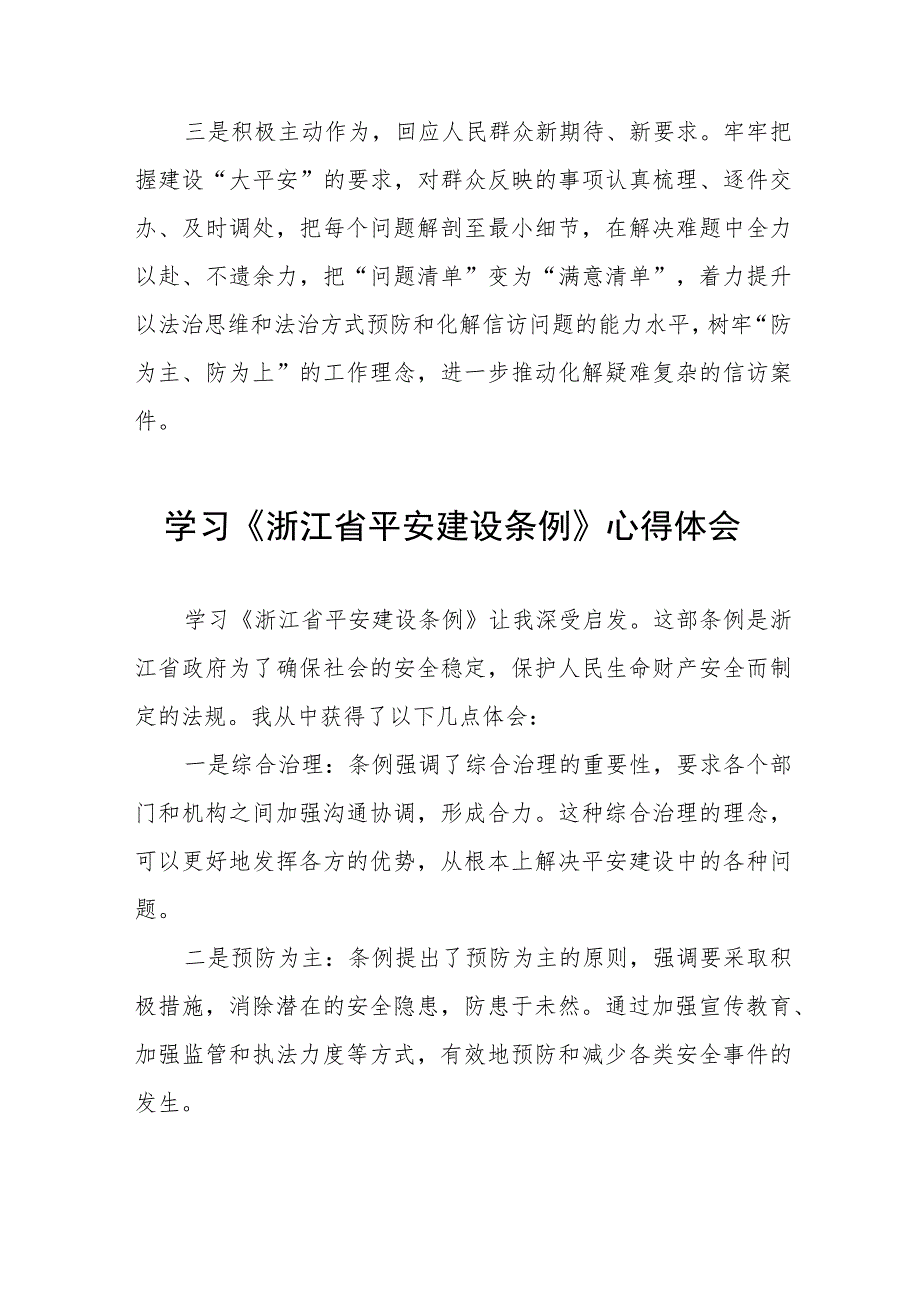 三是积极主动作为，回应人民群众新期待、新要求。牢牢把握建设“大平安”的要求，对群众反映的事项认真梳理、逐件交办、及时调处，把每个问题解剖至最小细节，在解决难题中全力以赴、不遗余力，把“问题清单”变为“满意清单”，着力提升以法治思维和法治方式预防和化解信访问题的能力水平，树牢“防为主、防为上”的工作理念，进一步推动化解疑难复杂的信访案件。

学习《浙江省平安建设条例》心得体会

学习《浙江省平安建设条例》让我深受启发。这部条例是浙江省政府为了确保社会的安全稳定，保护人民生命财产安全而制定的法规。我从中获得了以下几点体会：

一是综合治理：条例强调了综合治理的重要性，要求各个部门和机构之间加强沟通协调，形成合力。这种综合治理的理念，可以更好地发挥各方的优势，从根本上解决平安建设中的各种问题。

二是预防为主：条例提出了预防为主的原则，强调要采取积极措施，消除潜在的安全隐患，防患于未然。通过加强宣传教育、加强监管和执法力度等方式，有效地预防和减少各类安全事件的发生。